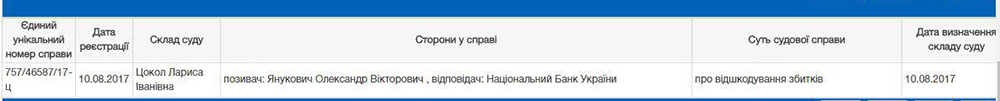 | Єдиний унікальний номер справи | Дата реєстрації | Склад суду | Сторони у справі | Суть судової справи | Дата визначення складу суду |
|---|---|---|---|---|---|
| 757/46587/17-ц | 10.08.2017 | Цокол Лариса Іванівна | позивач: Янукович Олександр Вікторович , відповідач: Національний Банк України | про відшкодування збитків | 10.08.2017 |